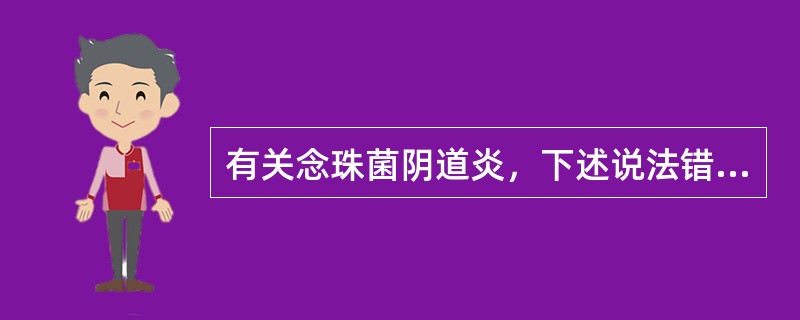 有关念珠菌阴道炎，下述说法错...